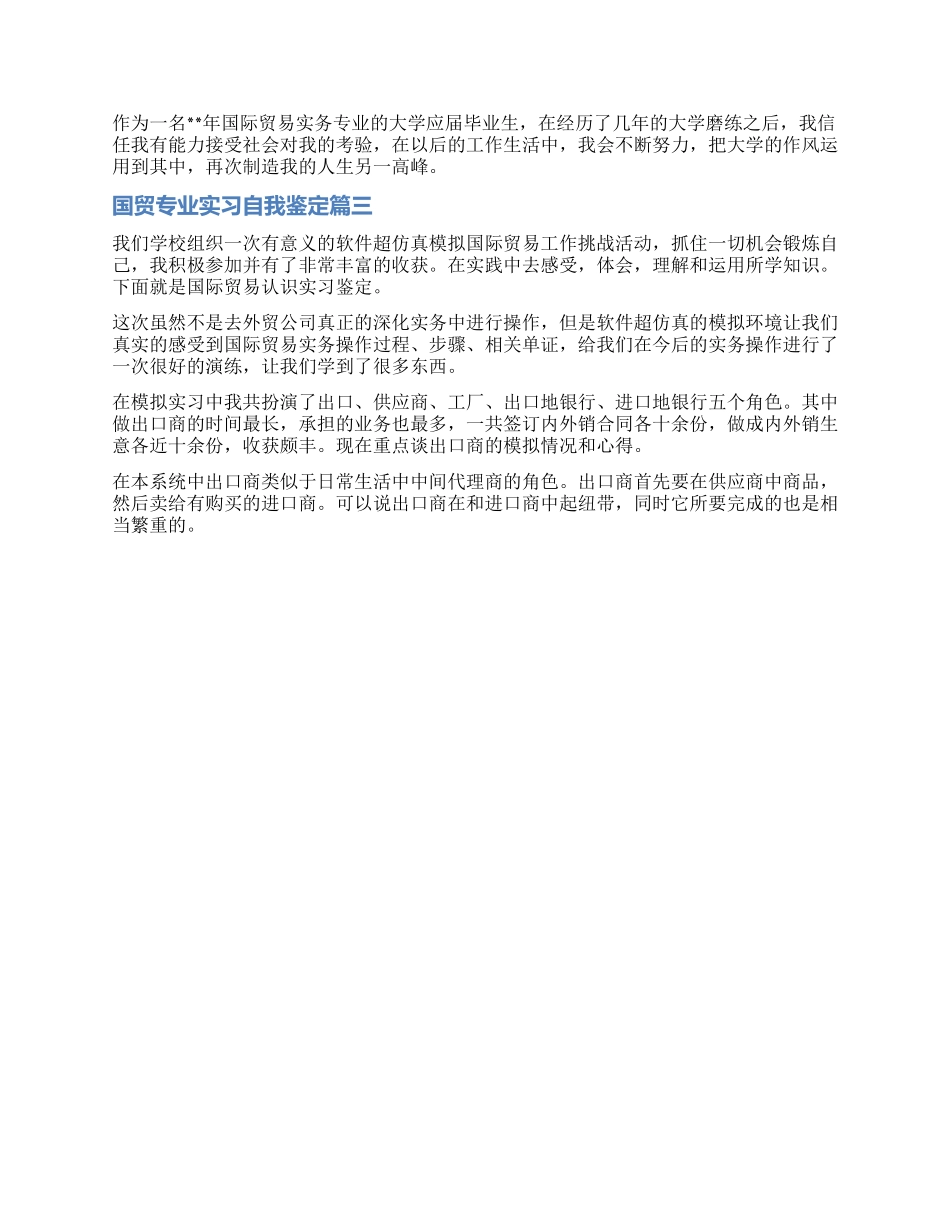 作为一名**年国际贸易实务专业的大学应届毕业生，在经历了几年的大学磨练之后，我信任我有能力接受社会对我的考验，在以后的工作生活中，我会不断努力，把大学的作风运用到其中，再次制造我的人生另一高峰。

国贸专业实习自我鉴定篇三

我们学校组织一次有意义的软件超仿真模拟国际贸易工作挑战活动，抓住一切机会锻炼自己，我积极参加并有了非常丰富的收获。在实践中去感受，体会，理解和运用所学知识。下面就是国际贸易认识实习鉴定。

这次虽然不是去外贸公司真正的深化实务中进行操作，但是软件超仿真的模拟环境让我们真实的感受到国际贸易实务操作过程、步骤、相关单证，给我们在今后的实务操作进行了一次很好的演练，让我们学到了很多东西。

在模拟实习中我共扮演了出口、供应商、工厂、出口地银行、进口地银行五个角色。其中做出口商的时间最长，承担的业务也最多，一共签订内外销合同各十余份，做成内外销生意各近十余份，收获颇丰。现在重点谈出口商的模拟情况和心得。

在本系统中出口商类似于日常生活中中间代理商的角色。出口商首先要在供应商中商品，然后卖给有购买的进口商。可以说出口商在和进口商中起纽带，同时它所要完成的也是相当繁重的。